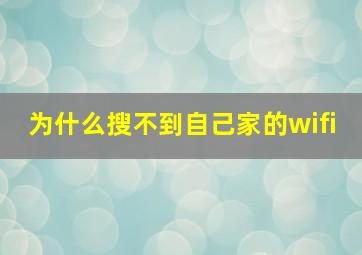 为什么搜不到自己家的wifi